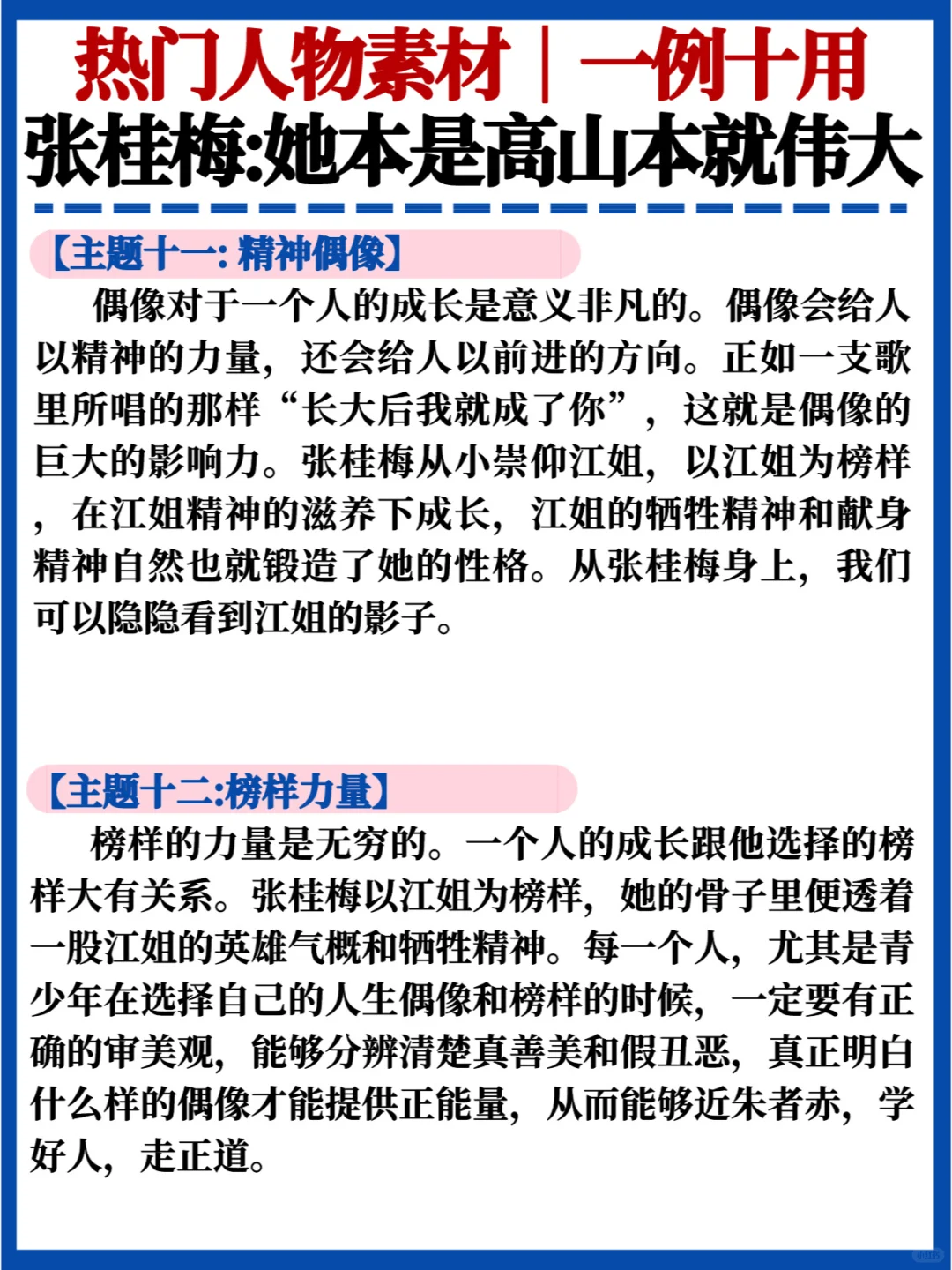 热门人物素材｜一例十用
张桂梅:她本是高山本就伟大

【主题十一: 精神偶像】
偶像对于一个人的成长是意义非凡的。偶像会给人以精神的力量，还会给人以前进的方向。正如一支歌里所唱的那样“长大后我就成了你”，这就是偶像的巨大的影响力。张桂梅从小崇仰江姐，以江姐为榜样，在江姐精神的滋养下成长，江姐的牺牲精神和献身精神自然也就锻造了她的性格。从张桂梅身上，我们可以隐隐看到江姐的影子。

【主题十二:榜样力量】
榜样的力量是无穷的。一个人的成长跟他选择的榜样大有关系。张桂梅以江姐为榜样，她的骨子里便透着一股江姐的英雄气概和牺牲精神。每一个人，尤其是青少年在选择自己的人生偶像和榜样的时候，一定要有正确的审美观，能够分辨清楚真善美和假丑恶，真正明白什么样的偶像才能提供正能量，从而能够近朱者赤，学好人，走正道。